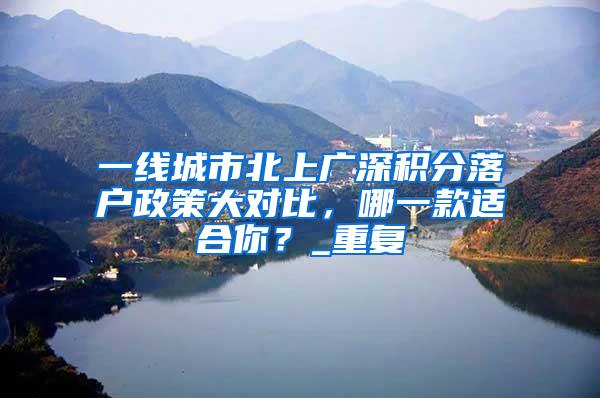 一线城市北上广深积分落户政策大对比，哪一款适合你？_重复